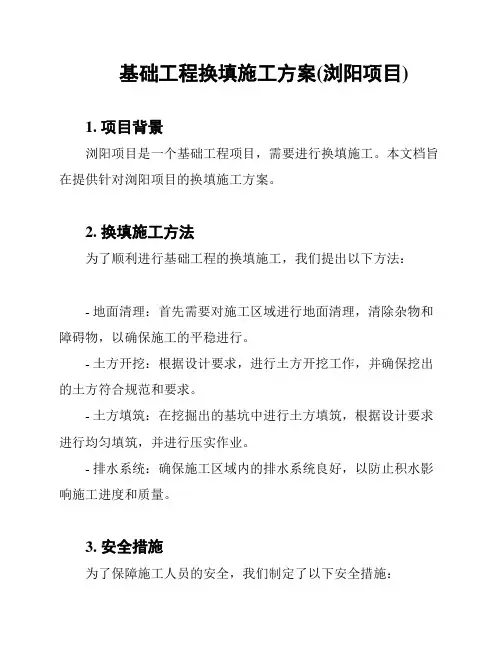 基础工程换填施工方案(浏阳项目)

1. 项目背景

浏阳项目是一个基础工程项目，需要进行换填施工。本文档旨在提供针对浏阳项目的换填施工方案。

2. 换填施工方法

为了顺利进行基础工程的换填施工，我们提出以下方法：

- 地面清理：首先需要对施工区域进行地面清理，清除杂物和障碍物，以确保施工的平稳进行。

- 土方开挖：根据设计要求，进行土方开挖工作，并确保挖出的土方符合规范和要求。

- 土方填筑：在挖掘出的基坑中进行土方填筑，根据设计要求进行均匀填筑，并进行压实作业。

- 排水系统：确保施工区域内的排水系统良好，以防止积水影响施工进度和质量。

3. 安全措施

为了保障施工人员的安全，我们制定了以下安全措施：